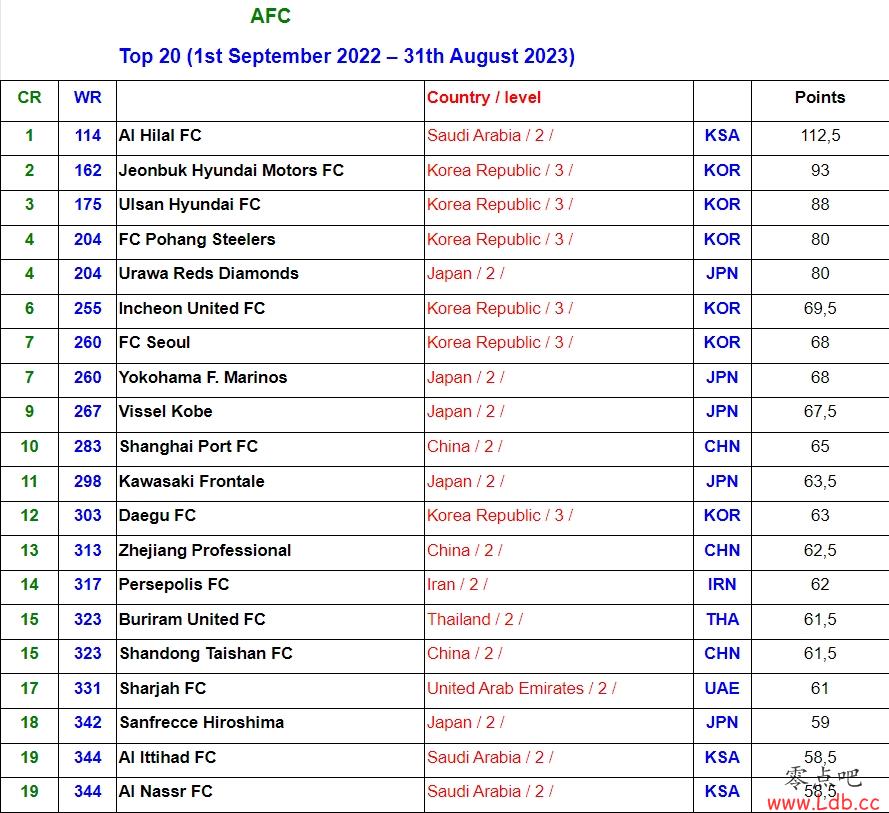 AFC

Top 20 (1st September 2022 – 31th August 2023)

| CR | WR | | Country / level | | Points |
|---|---|---|---|---|---|
| 1 | 114 | Al Hilal FC | Saudi Arabia / 2 / | KSA | 112,5 |
| 2 | 162 | Jeonbuk Hyundai Motors FC | Korea Republic / 3 / | KOR | 93 |
| 3 | 175 | Ulsan Hyundai FC | Korea Republic / 3 / | KOR | 88 |
| 4 | 204 | FC Pohang Steelers | Korea Republic / 3 / | KOR | 80 |
| 4 | 204 | Urawa Reds Diamonds | Japan / 2 / | JPN | 80 |
| 6 | 255 | Incheon United FC | Korea Republic / 3 / | KOR | 69,5 |
| 7 | 260 | FC Seoul | Korea Republic / 3 / | KOR | 68 |
| 7 | 260 | Yokohama F. Marinos | Japan / 2 / | JPN | 68 |
| 9 | 267 | Vissel Kobe | Japan / 2 / | JPN | 67,5 |
| 10 | 283 | Shanghai Port FC | China / 2 / | CHN | 65 |
| 11 | 298 | Kawasaki Frontale | Japan / 2 / | JPN | 63,5 |
| 12 | 303 | Daegu FC | Korea Republic / 3 / | KOR | 63 |
| 13 | 313 | Zhejiang Professional | China / 2 / | CHN | 62,5 |
| 14 | 317 | Persepolis FC | Iran / 2 / | IRN | 62 |
| 15 | 323 | Buriram United FC | Thailand / 2 / | THA | 61,5 |
| 15 | 323 | Shandong Taishan FC | China / 2 / | CHN | 61,5 |
| 17 | 331 | Sharjah FC | United Arab Emirates / 2 / | UAE | 61 |
| 18 | 342 | Sanfrecce Hiroshima | Japan / 2 / | JPN | 59 |
| 19 | 344 | Al Ittihad FC | Saudi Arabia / 2 / | KSA | 58,5 |
| 19 | 344 | Al Nassr FC | Saudi Arabia / 2 / | KSA | 58,5 |

零点吧
www.Ldb.cc